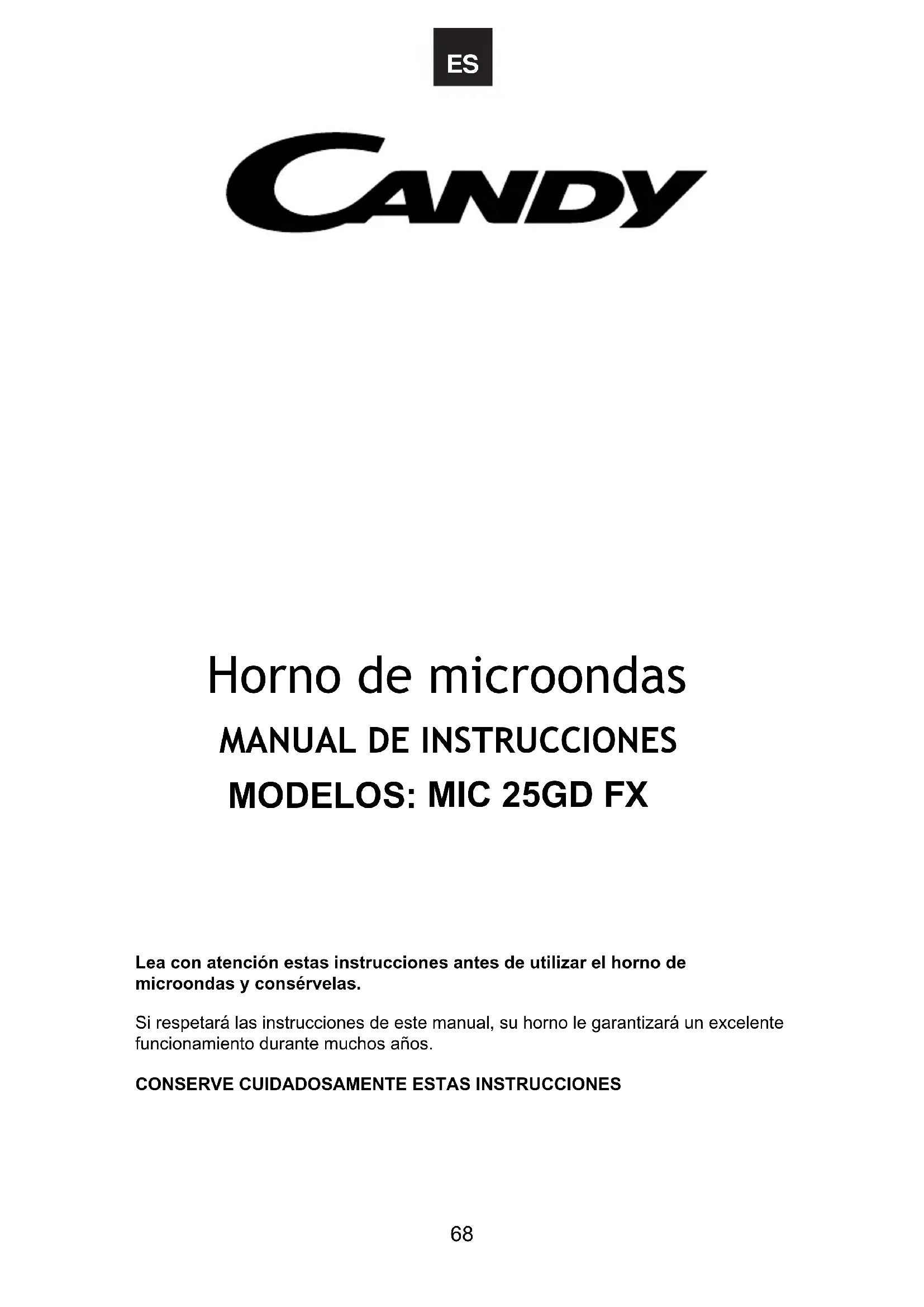 ES

CANDY

Horno de microondas

MANUAL DE INSTRUCCIONES

MODELOS: MIC 25GD FX

Lea con atención estas instrucciones antes de utilizar el horno de microondas y consérvelas.

Si respetará las instrucciones de este manual, su horno le garantizará un excelente funcionamiento durante muchos años.

CONSERVE CUIDADOSAMENTE ESTAS INSTRUCCIONES

68